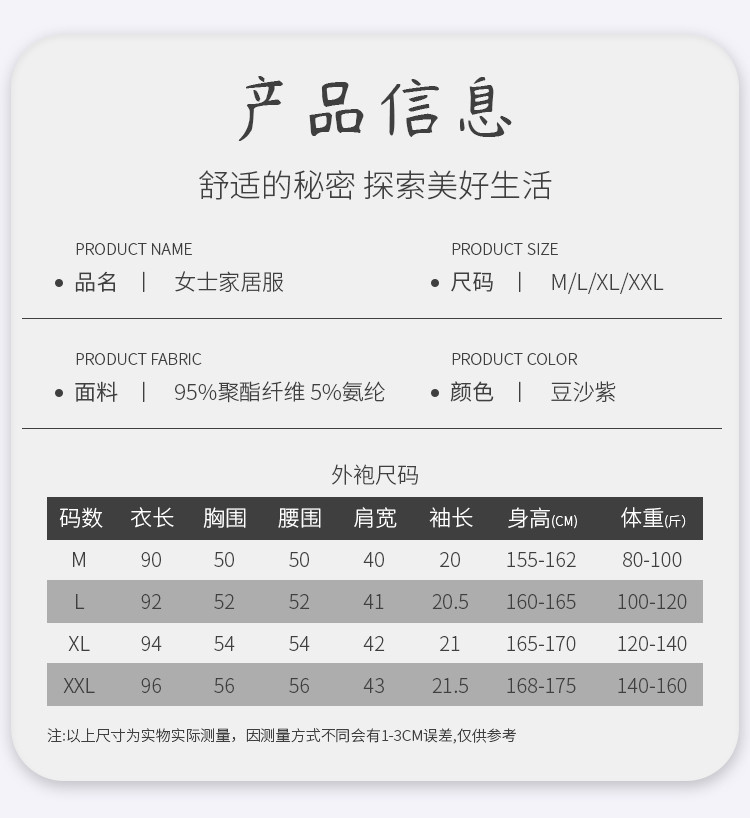 产品信息

舒适的秘密 探索美好生活

PRODUCT NAME
• 品名 | 女士家居服

PRODUCT SIZE
• 尺码 | M/L/XL/XXL

PRODUCT FABRIC
• 面料 | 95%聚酯纤维 5%氨纶

PRODUCT COLOR
• 颜色 | 豆沙紫

外袍尺码

| 码数 | 衣长 | 胸围 | 腰围 | 肩宽 | 袖长 | 身高(CM) | 体重(斤) |
|---|---|---|---|---|---|---|---|
| M | 90 | 50 | 50 | 40 | 20 | 155-162 | 80-100 |
| L | 92 | 52 | 52 | 41 | 20.5 | 160-165 | 100-120 |
| XL | 94 | 54 | 54 | 42 | 21 | 165-170 | 120-140 |
| XXL | 96 | 56 | 56 | 43 | 21.5 | 168-175 | 140-160 |

注:以上尺寸为实物实际测量，因测量方式不同会有1-3CM误差,仅供参考